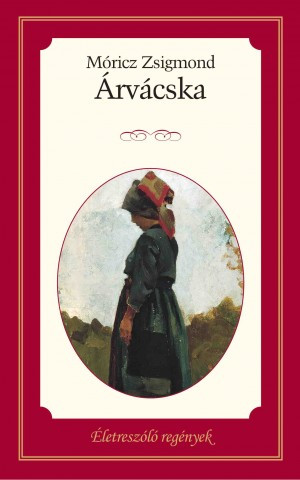 Móricz Zsigmond
Árvácska

Életreszóló regények